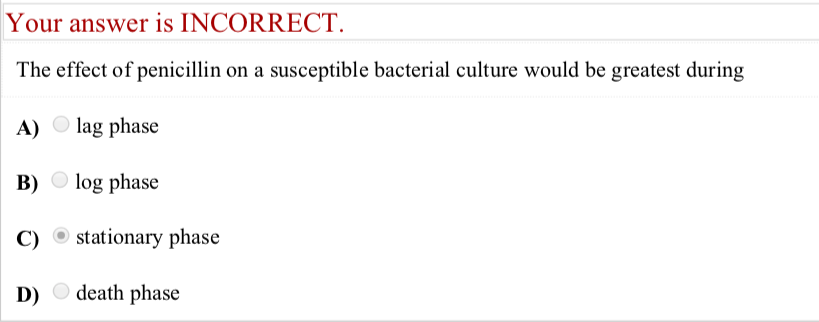 Your answer is INCORRECT.

The effect of penicillin on a susceptible bacterial culture would be greatest during

A) lag phase

B) log phase

C) stationary phase

D) death phase